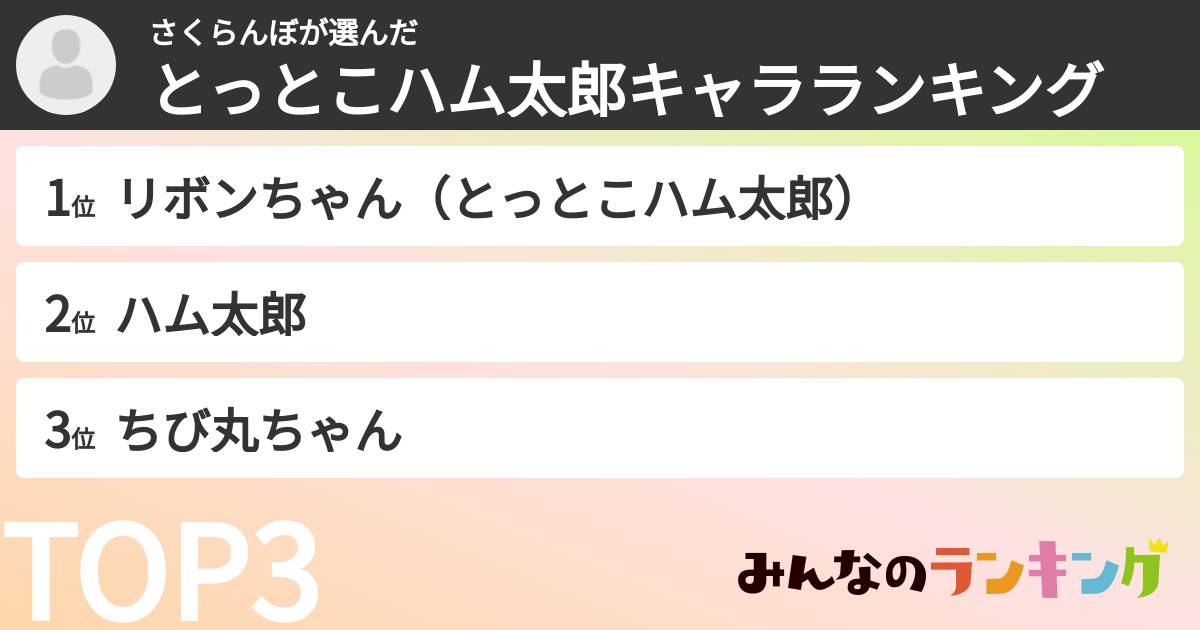 さくらんぼが選んだ
とっとこハム太郎キャラランキング

1位 リボンちゃん（とっとこハム太郎）

2位 ハム太郎

3位 ちび丸ちゃん

TOP3

みんなのランキング